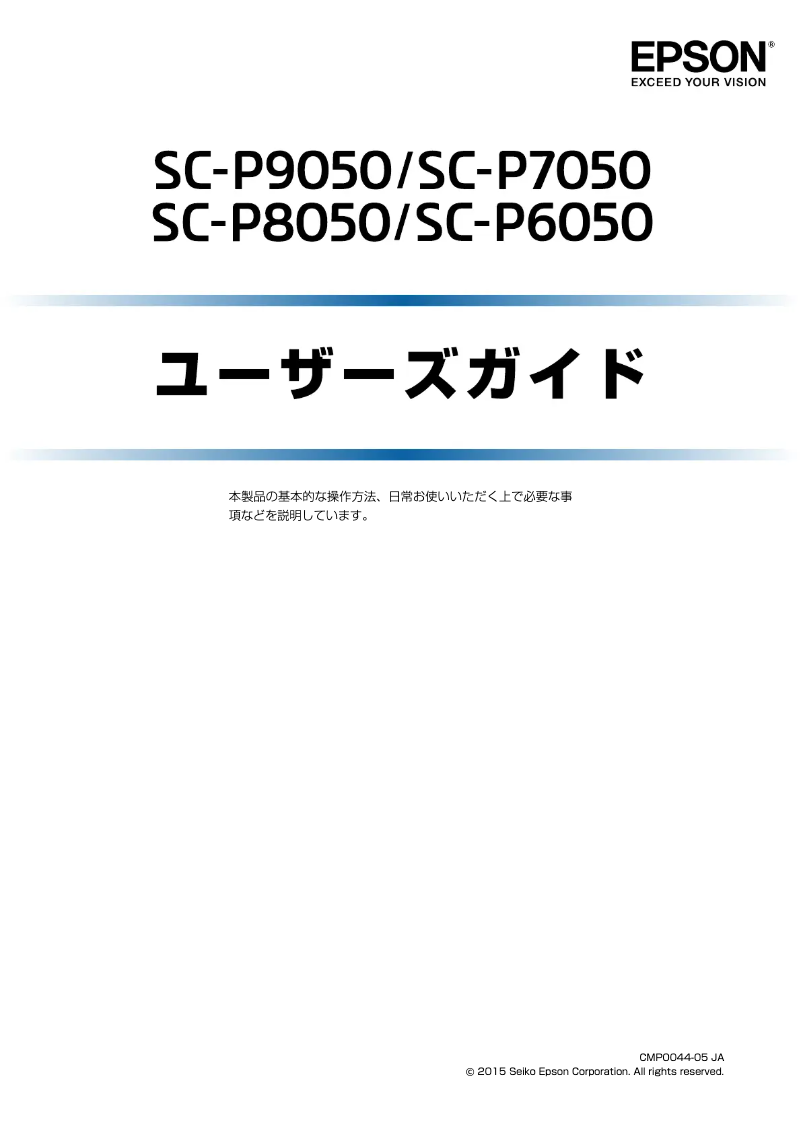 EPSON®
EXCEED YOUR VISION

SC-P9050/SC-P7050
SC-P8050/SC-P6050

ユーザーズガイド

本製品の基本的な操作方法、日常お使いいただく上で必要な事項などを説明しています。

CMP0044-05 JA
© 2015 Seiko Epson Corporation. All rights reserved.